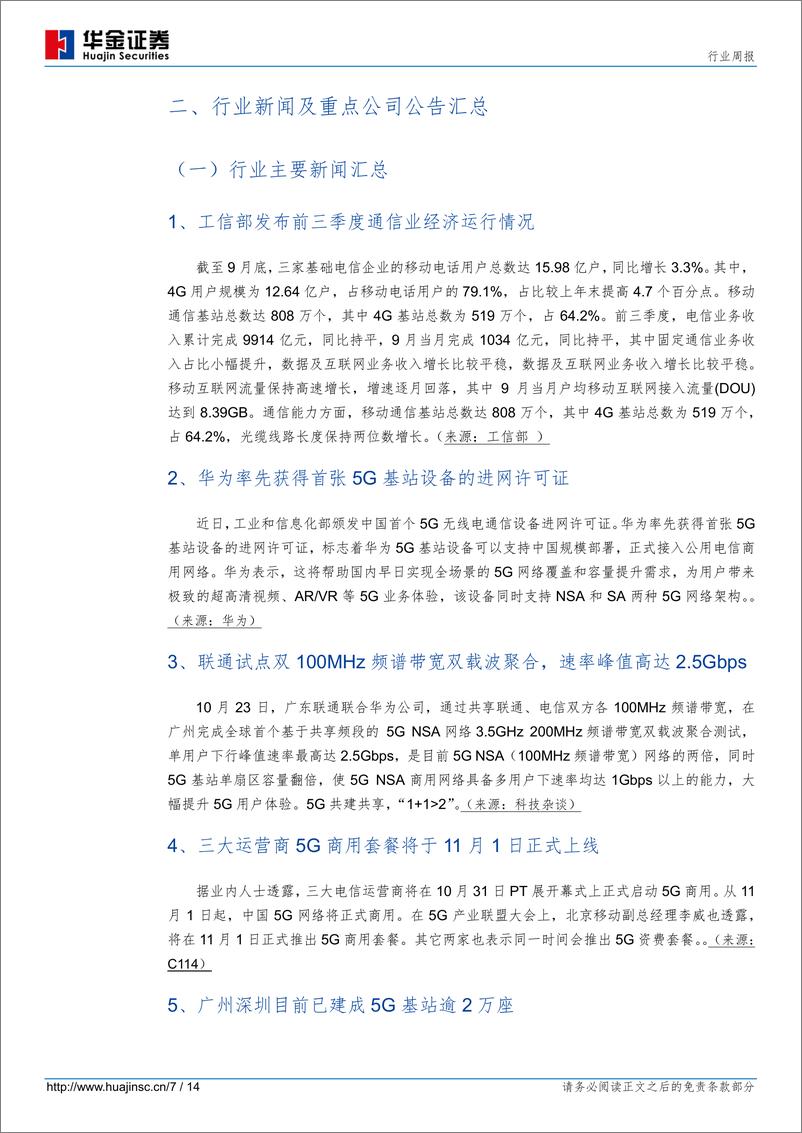 华金证券
Huajin Securities

行业周报

二、行业新闻及重点公司公告汇总

（一）行业主要新闻汇总

1、工信部发布前三季度通信业经济运行情况

截至 9 月底，三家基础电信企业的移动电话用户总数达 15.98 亿户，同比增长 3.3%。其中，4G 用户规模为 12.64 亿户，占移动电话用户的 79.1%，占比较上年末提高 4.7 个百分点。移动通信基站总数达 808 万个，其中 4G 基站总数为 519 万个，占 64.2%。前三季度，电信业务收入累计完成 9914 亿元，同比持平，9 月当月完成 1034 亿元，同比持平，其中固定通信业务收入占比小幅提升，数据及互联网业务收入增长比较平稳，数据及互联网业务收入增长比较平稳。移动互联网流量保持高速增长，增速逐月回落，其中 9 月当月户均移动互联网接入流量(DOU)达到 8.39GB。通信能力方面，移动通信基站总数达 808 万个，其中 4G 基站总数为 519 万个，占 64.2%，光缆线路长度保持两位数增长。（来源：工信部 ）

2、华为率先获得首张 5G 基站设备的进网许可证

近日，工业和信息化部颁发中国首个 5G 无线电通信设备进网许可证。华为率先获得首张 5G 基站设备的进网许可证，标志着华为 5G 基站设备可以支持中国规模部署，正式接入公用电信商用网络。华为表示，这将帮助国内早日实现全场景的 5G 网络覆盖和容量提升需求，为用户带来极致的超高清视频、AR/VR 等 5G 业务体验，该设备同时支持 NSA 和 SA 两种 5G 网络架构。。（来源：华为）

3、联通试点双 100MHz 频谱带宽双载波聚合，速率峰值高达 2.5Gbps

10 月 23 日，广东联通联合华为公司，通过共享联通、电信双方各 100MHz 频谱带宽，在广州完成全球首个基于共享频段的 5G NSA 网络 3.5GHz 200MHz 频谱带宽双载波聚合测试，单用户下行峰值速率最高达 2.5Gbps，是目前 5G NSA（100MHz 频谱带宽）网络的两倍，同时 5G 基站单扇区容量翻倍，使 5G NSA 商用网络具备多用户下速率均达 1Gbps 以上的能力，大幅提升 5G 用户体验。5G 共建共享，“1+1>2”。（来源：科技杂谈）

4、三大运营商 5G 商用套餐将于 11 月 1 日正式上线

据业内人士透露，三大电信运营商将在 10 月 31 日 PT 展开幕式上正式启动 5G 商用。从 11 月 1 日起，中国 5G 网络将正式商用。在 5G 产业联盟大会上，北京移动副总经理李威也透露，将在 11 月 1 日正式推出 5G 商用套餐。其它两家也表示同一时间会推出 5G 资费套餐。。（来源：C114）

5、广州深圳目前已建成 5G 基站逾 2 万座

http://www.huajinsc.cn/7 / 14

请务必阅读正文之后的免责条款部分